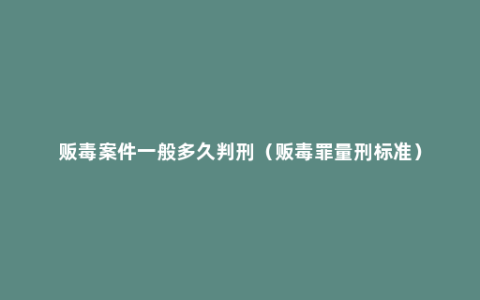 贩毒案件一般多久判刑（贩毒罪量刑标准）